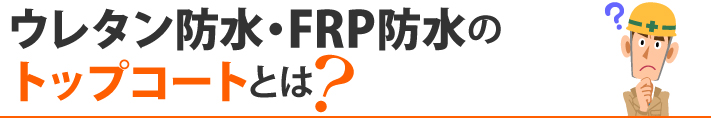 ウレタン防水・FRP防水の
トップコートとは？

?